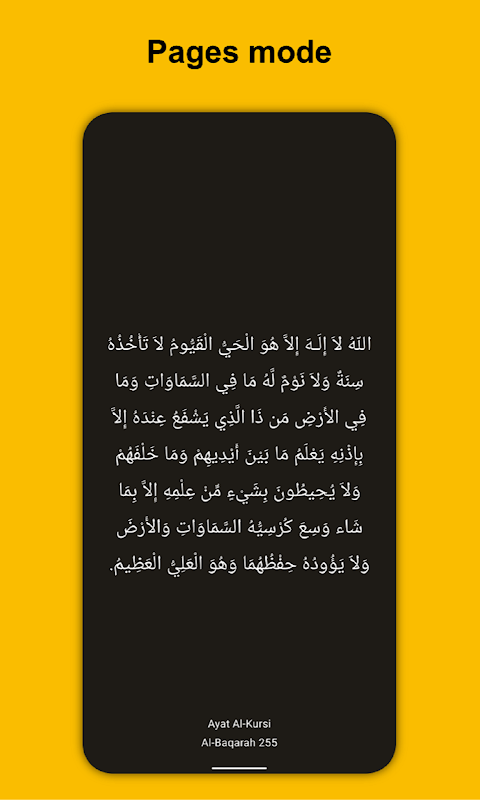 Pages mode

اللّهُ لاَ إِلَـهَ إِلاَّ هُوَ الْحَيُّ الْقَيُّومُ لاَ تَأْخُذُهُ سِنَةٌ وَلاَ نَوْمٌ لَّهُ مَا فِي السَّمَاوَاتِ وَمَا فِي الأَرْضِ مَن ذَا الَّذِي يَشْفَعُ عِنْدَهُ إِلاَّ بِإِذْنِهِ يَعْلَمُ مَا بَيْنَ أَيْدِيهِمْ وَمَا خَلْفَهُمْ وَلاَ يُحِيطُونَ بِشَيْءٍ مِّنْ عِلْمِهِ إِلاَّ بِمَا شَاء وَسِعَ كُرْسِيُّهُ السَّمَاوَاتِ وَالأَرْضَ وَلاَ يَؤُودُهُ حِفْظُهُمَا وَهُوَ الْعَلِيُّ الْعَظِيمُ.

Ayat Al-Kursi
Al-Baqarah 255